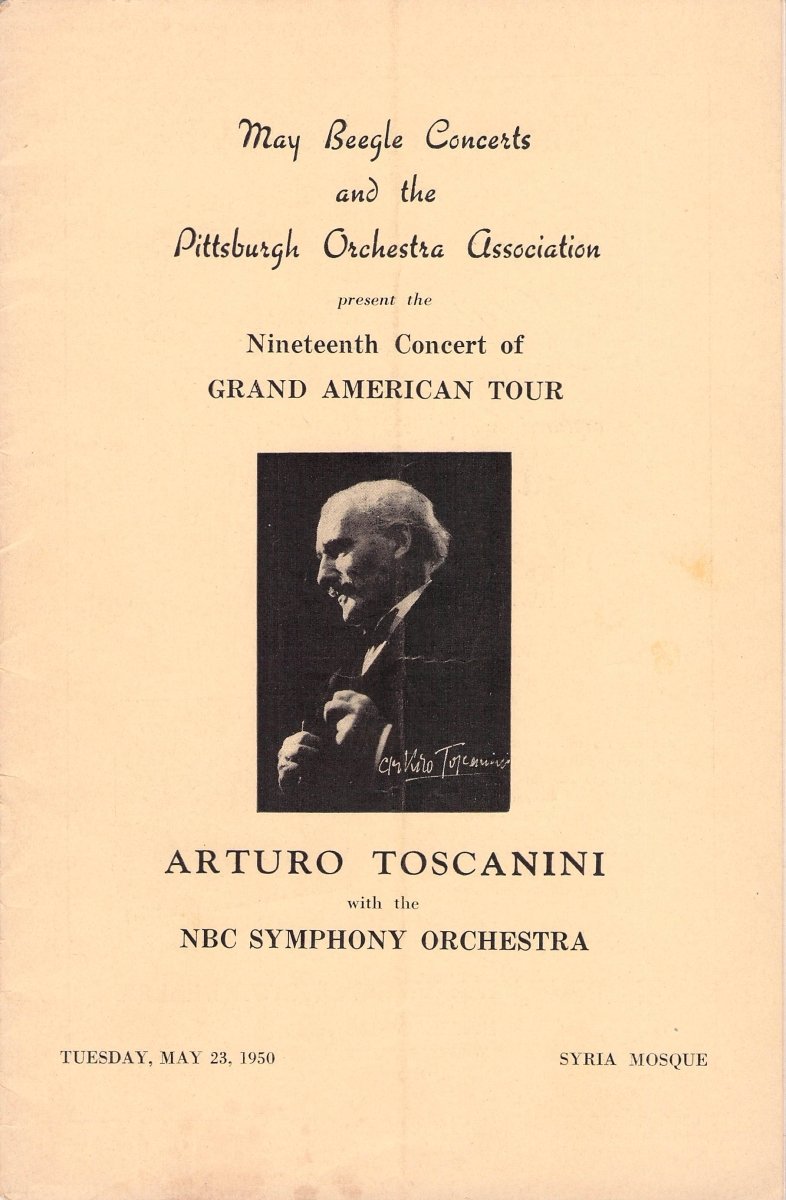 May Beegle Concerts
and the
Pittsburgh Orchestra Association

present the

Nineteenth Concert of
GRAND AMERICAN TOUR

Arturo Toscanini

ARTURO TOSCANINI
with the
NBC SYMPHONY ORCHESTRA

TUESDAY, MAY 23, 1950

SYRIA MOSQUE